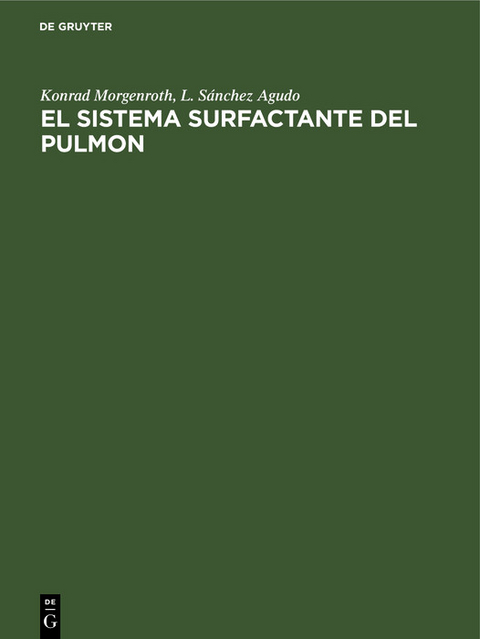 DE GRUYTER

Konrad Morgenroth, L. Sánchez Agudo

EL SISTEMA SURFACTANTE DEL PULMON

DE
G